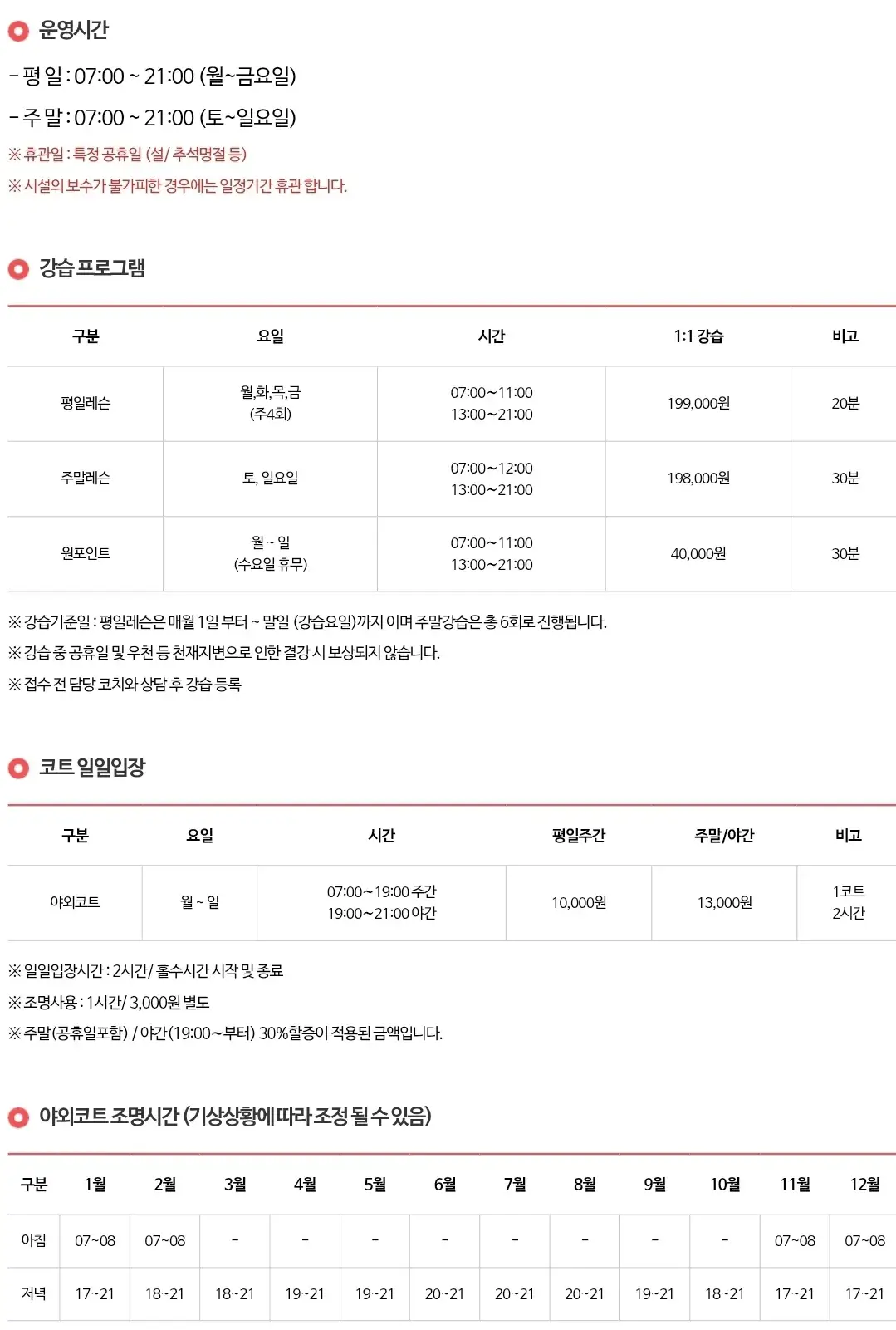 운영시간

- 평 일 : 07:00 ~ 21:00 (월~금요일)

- 주 말 : 07:00 ~ 21:00 (토~일요일)

※ 휴관일 : 특정 공휴일 (설/ 추석명절 등)

※ 시설의 보수가 불가피한 경우에는 일정기간 휴관 합니다.

강습 프로그램

| 구분 | 요일 | 시간 | 1:1 강습 | 비고 |
|---|---|---|---|---|
| 평일레슨 | 월,화,목,금 (주4회) | 07:00~11:00 13:00~21:00 | 199,000원 | 20분 |
| 주말레슨 | 토, 일요일 | 07:00~12:00 13:00~21:00 | 198,000원 | 30분 |
| 원포인트 | 월 ~ 일 (수요일 휴무) | 07:00~11:00 13:00~21:00 | 40,000원 | 30분 |

※ 강습기준일 : 평일레슨은 매월 1일 부터 ~ 말일 (강습요일)까지 이며 주말강습은 총 6회로 진행됩니다.

※ 강습 중 공휴일 및 우천 등 천재지변으로 인한 결강 시 보상되지 않습니다.

※ 접수 전 담당 코치와 상담 후 강습 등록

코트 일일입장

| 구분 | 요일 | 시간 | 평일주간 | 주말/야간 | 비고 |
|---|---|---|---|---|---|
| 야외코트 | 월 ~ 일 | 07:00~19:00 주간 19:00~21:00 야간 | 10,000원 | 13,000원 | 1코트 2시간 |

※ 일일입장시간 : 2시간/ 홀수시간 시작 및 종료

※ 조명사용 : 1시간/ 3,000원 별도

※ 주말(공휴일포함) / 야간(19:00~부터) 30%할증이 적용된 금액입니다.

야외코트 조명시간 (기상상황에 따라 조정 될 수 있음)

| 구분 | 1월 | 2월 | 3월 | 4월 | 5월 | 6월 | 7월 | 8월 | 9월 | 10월 | 11월 | 12월 |
|---|---|---|---|---|---|---|---|---|---|---|---|---|
| 아침 | 07~08 | 07~08 | - | - | - | - | - | - | - | - | 07~08 | 07~08 |
| 저녁 | 17~21 | 18~21 | 18~21 | 19~21 | 19~21 | 20~21 | 20~21 | 20~21 | 19~21 | 18~21 | 17~21 | 17~21 |